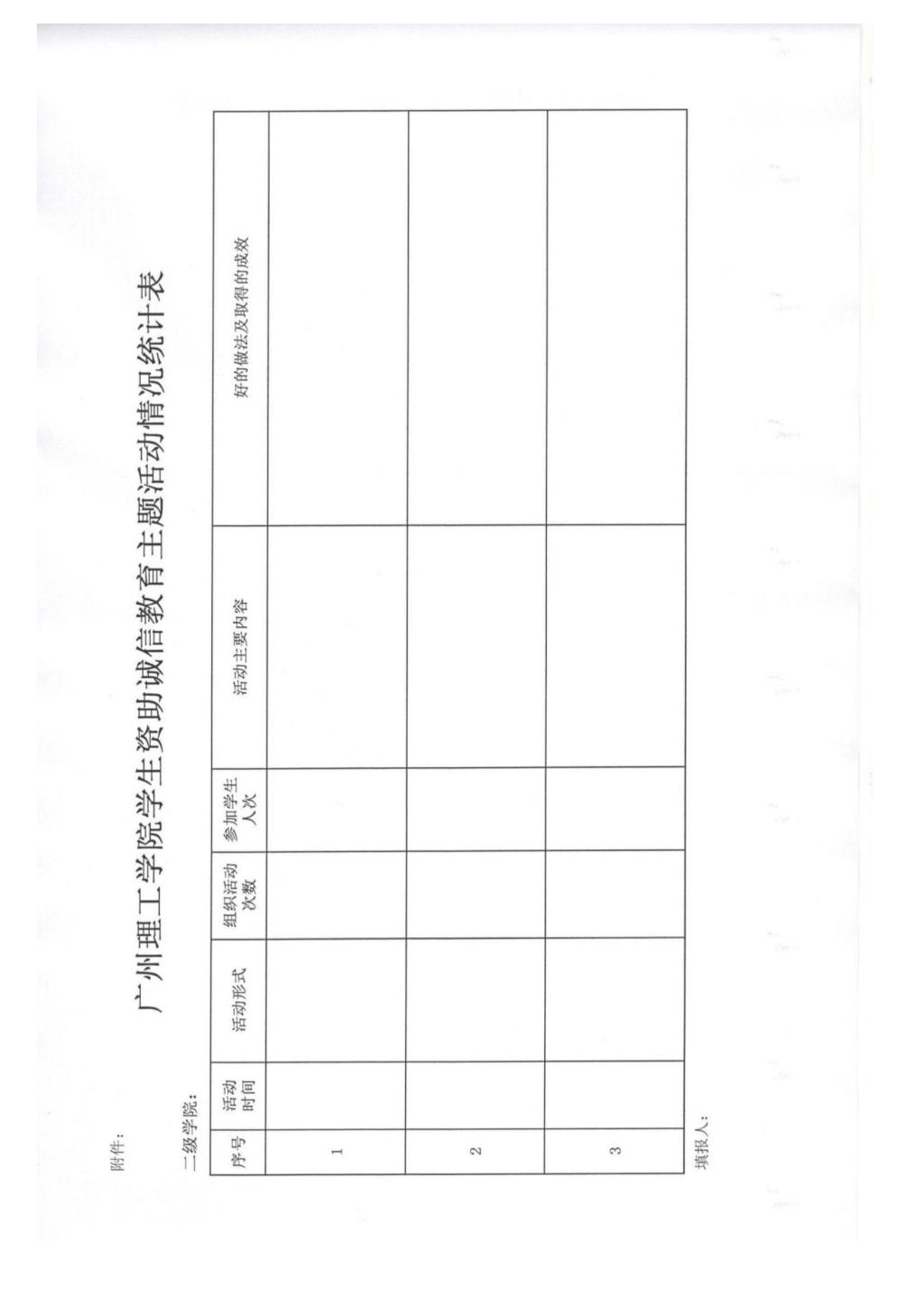 附件：

广州理工学院学生资助诚信教育主题活动情况统计表

二级学院：

| 序号 | 活动时间 | 活动形式 | 组织活动次数 | 参加学生人次 | 活动主要内容 | 好的做法及取得的成效 |
|---|---|---|---|---|---|---|
| 1 | | | | | | |
| 2 | | | | | | |
| 3 | | | | | | |

填报人：